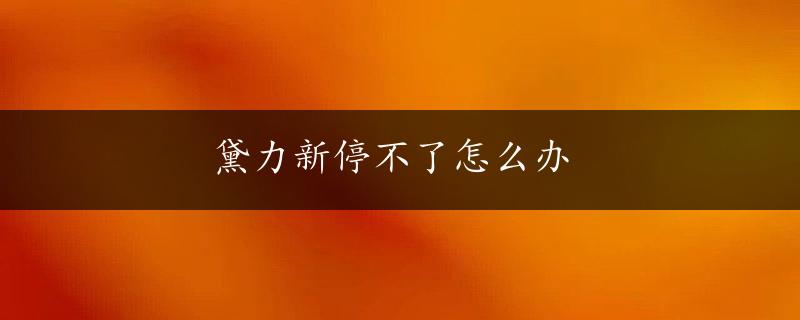 黛力新停不了怎么办